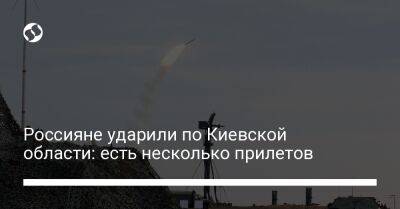 Россияне ударили по Киевской области: есть несколько прилетов